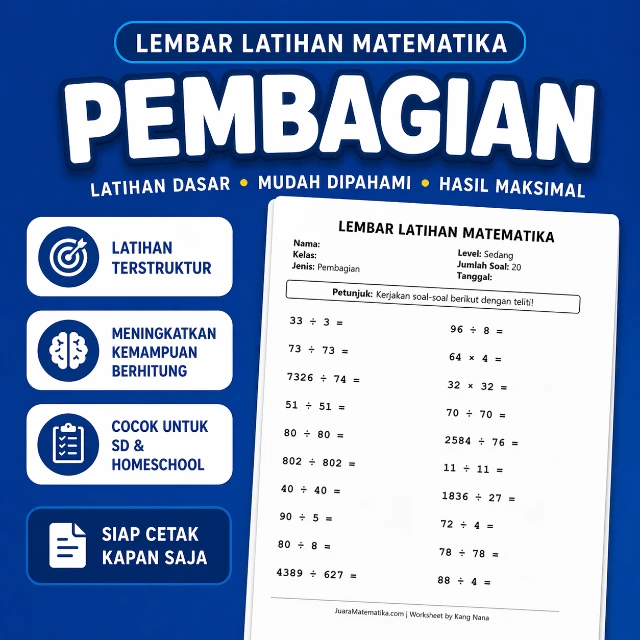 LEMBAR LATIHAN MATEMATIKA

PEMBAGIAN

LATIHAN DASAR • MUDAH DIPAHAMI • HASIL MAKSIMAL

LATIHAN TERSTRUKTUR

MENINGKATKAN KEMAMPUAN BERHITUNG

COCOK UNTUK SD & HOMESCHOOL

SIAP CETAK KAPAN SAJA

LEMBAR LATIHAN MATEMATIKA

Nama:
Kelas:
Jenis: Pembagian

Level: Sedang
Jumlah Soal: 20
Tanggal:

Petunjuk: Kerjakan soal-soal berikut dengan teliti!

$33 \div 3 =$

$73 \div 73 =$

$7326 \div 74 =$

$51 \div 51 =$

$80 \div 80 =$

$802 \div 802 =$

$40 \div 40 =$

$90 \div 5 =$

$80 \div 8 =$

$4389 \div 627 =$

$96 \div 8 =$

$64 \times 4 =$

$32 \times 32 =$

$70 \div 70 =$

$2584 \div 76 =$

$11 \div 11 =$

$1836 \div 27 =$

$72 \div 4 =$

$78 \div 78 =$

$88 \div 4 =$

JuaraMatematika.com | Worksheet by Kang Nana